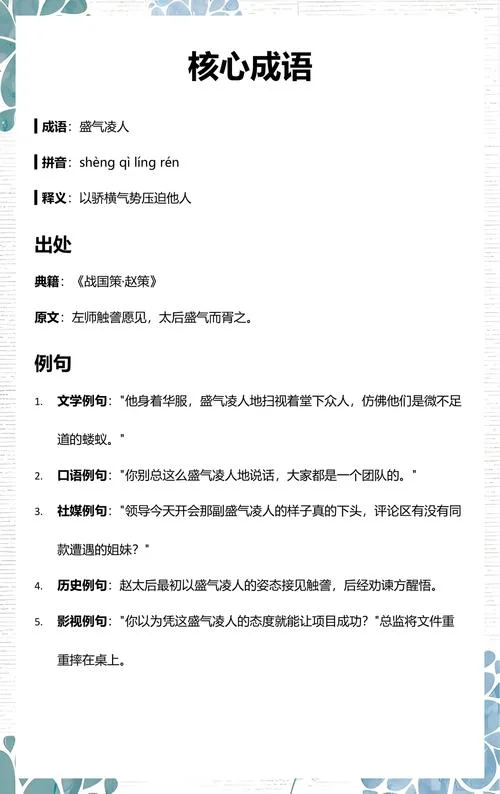 核心成语

成语：盛气凌人

拼音：shèng qì líng rén

释义：以骄横气势压迫他人

出处

典籍：《战国策·赵策》

原文：左师触詟愿见，太后盛气而胥之。

例句

1. 文学例句："他身着华服，盛气凌人地扫视着堂下众人，仿佛他们是微不足道的蝼蚁。"

2. 口语例句："你别总这么盛气凌人地说话，大家都是一个团队的。"

3. 社媒例句："领导今天开会那副盛气凌人的样子真的下头，评论区有没有同款遭遇的姐妹？"

4. 历史例句：赵太后最初以盛气凌人的姿态接见触詟，后经劝谏方醒悟。

5. 影视例句："你以为凭这盛气凌人的态度就能让项目成功？"总监将文件重重摔在桌上。